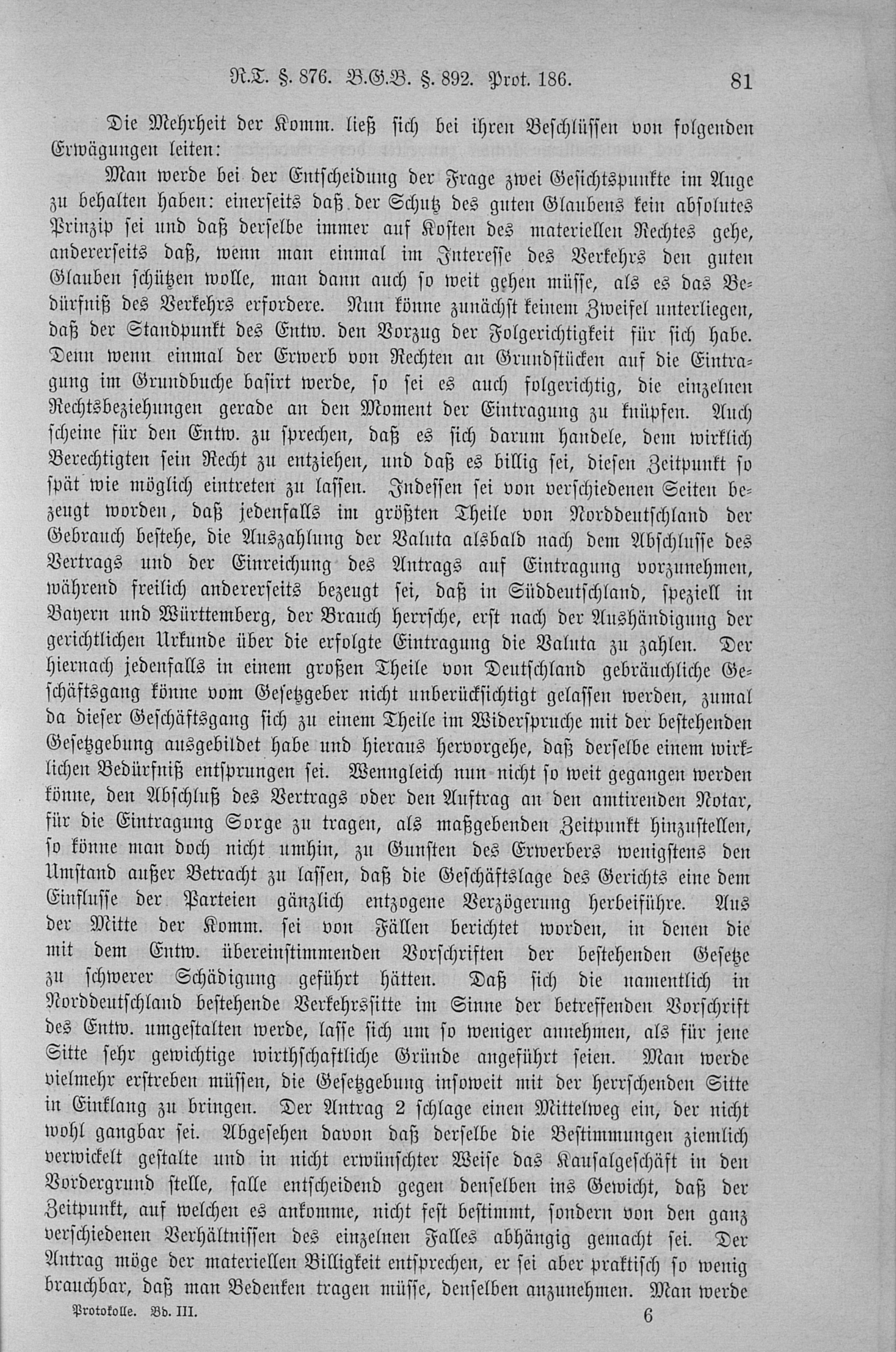 R.T. §. 876. B.G.B. §. 892. Prot. 186. 81

Die Mehrheit der Komm. ließ sich bei ihren Beschlüssen von folgenden Erwägungen leiten:

Man werde bei der Entscheidung der Frage zwei Gesichtspunkte im Auge zu behalten haben: einerseits daß der Schutz des guten Glaubens kein absolutes Prinzip sei und daß derselbe immer auf Kosten des materiellen Rechtes gehe, andererseits daß, wenn man einmal im Interesse des Verkehrs den guten Glauben schützen wolle, man dann auch so weit gehen müsse, als es das Bedürfniß des Verkehrs erfordere. Nun könne zunächst keinem Zweifel unterliegen, daß der Standpunkt des Entw. den Vorzug der Folgerichtigkeit für sich habe. Denn wenn einmal der Erwerb von Rechten an Grundstücken auf die Eintragung im Grundbuche basirt werde, so sei es auch folgerichtig, die einzelnen Rechtsbeziehungen gerade an den Moment der Eintragung zu knüpfen. Auch scheine für den Entw. zu sprechen, daß es sich darum handele, dem wirklich Berechtigten sein Recht zu entziehen, und daß es billig sei, diesen Zeitpunkt so spät wie möglich eintreten zu lassen. Indessen sei von verschiedenen Seiten bezeugt worden, daß jedenfalls im größten Theile von Norddeutschland der Gebrauch bestehe, die Auszahlung der Valuta alsbald nach dem Abschlusse des Vertrags und der Einreichung des Antrags auf Eintragung vorzunehmen, während freilich andererseits bezeugt sei, daß in Süddeutschland, speziell in Bayern und Württemberg, der Brauch herrsche, erst nach der Aushändigung der gerichtlichen Urkunde über die erfolgte Eintragung die Valuta zu zahlen. Der hiernach jedenfalls in einem großen Theile von Deutschland gebräuchliche Geschäftsgang könne vom Gesetzgeber nicht unberücksichtigt gelassen werden, zumal da dieser Geschäftsgang sich zu einem Theile im Widerspruche mit der bestehenden Gesetzgebung ausgebildet habe und hieraus hervorgehe, daß derselbe einem wirklichen Bedürfniß entsprungen sei. Wenngleich nun nicht so weit gegangen werden könne, den Abschluß des Vertrags oder den Auftrag an den amtirenden Notar, für die Eintragung Sorge zu tragen, als maßgebenden Zeitpunkt hinzustellen, so könne man doch nicht umhin, zu Gunsten des Erwerbers wenigstens den Umstand außer Betracht zu lassen, daß die Geschäftslage des Gerichts eine dem Einflusse der Parteien gänzlich entzogene Verzögerung herbeiführe. Aus der Mitte der Komm. sei von Fällen berichtet worden, in denen die mit dem Entw. übereinstimmenden Vorschriften der bestehenden Gesetze zu schwerer Schädigung geführt hätten. Daß sich die namentlich in Norddeutschland bestehende Verkehrssitte im Sinne der betreffenden Vorschrift des Entw. umgestalten werde, lasse sich um so weniger annehmen, als für jene Sitte sehr gewichtige wirthschaftliche Gründe angeführt seien. Man werde vielmehr erstreben müssen, die Gesetzgebung insoweit mit der herrschenden Sitte in Einklang zu bringen. Der Antrag 2 schlage einen Mittelweg ein, der nicht wohl gangbar sei. Abgesehen davon daß derselbe die Bestimmungen ziemlich verwickelt gestalte und in nicht erwünschter Weise das Kausalgeschäft in den Vordergrund stelle, falle entscheidend gegen denselben ins Gewicht, daß der Zeitpunkt, auf welchen es ankomme, nicht fest bestimmt, sondern von den ganz verschiedenen Verhältnissen des einzelnen Falles abhängig gemacht sei. Der Antrag möge der materiellen Billigkeit entsprechen, er sei aber praktisch so wenig brauchbar, daß man Bedenken tragen müsse, denselben anzunehmen. Man werde

Protokolle. Bd. III. 6